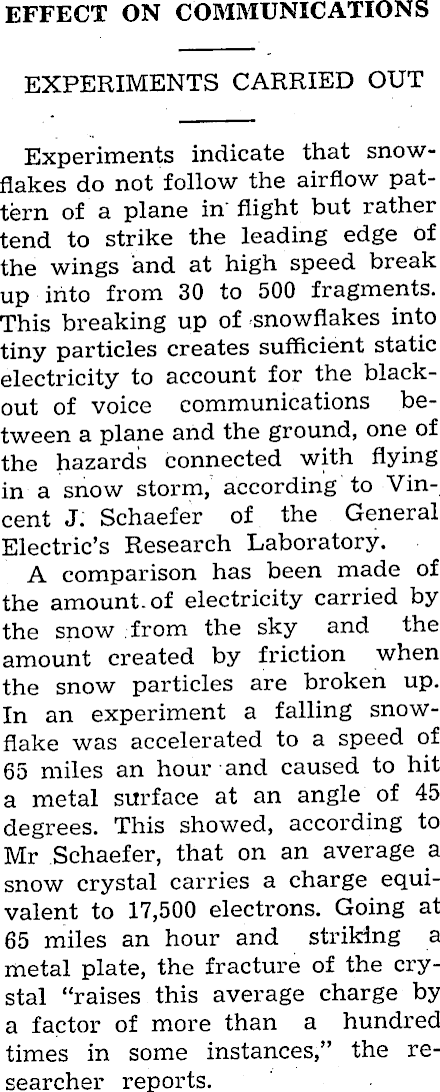 EFFECT ON COMMUNICATIONS

EXPERIMENTS CARRIED OUT

Experiments indicate that snowflakes do not follow the airflow pattern of a plane in flight but rather tend to strike the leading edge of the wings and at high speed break up into from 30 to 500 fragments. This breaking up of snowflakes into tiny particles creates sufficient static electricity to account for the blackout of voice communications between a plane and the ground, one of the hazards connected with flying in a snow storm, according to Vincent J. Schaefer of the General Electric's Research Laboratory.

A comparison has been made of the amount of electricity carried by the snow from the sky and the amount created by friction when the snow particles are broken up. In an experiment a falling snowflake was accelerated to a speed of 65 miles an hour and caused to hit a metal surface at an angle of 45 degrees. This showed, according to Mr Schaefer, that on an average a snow crystal carries a charge equivalent to 17,500 electrons. Going at 65 miles an hour and striking a metal plate, the fracture of the crystal "raises this average charge by a factor of more than a hundred times in some instances," the researcher reports.